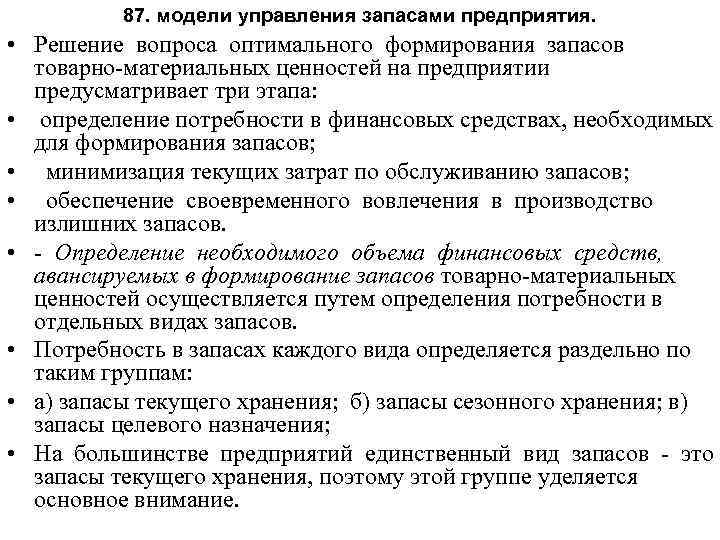 87. модели управления запасами предприятия.

• Решение вопроса оптимального формирования запасов товарно-материальных ценностей на предприятии предусматривает три этапа:

• определение потребности в финансовых средствах, необходимых для формирования запасов;

• минимизация текущих затрат по обслуживанию запасов;

• обеспечение своевременного вовлечения в производство излишних запасов.

• - Определение необходимого объема финансовых средств, авансируемых в формирование запасов товарно-материальных ценностей осуществляется путем определения потребности в отдельных видах запасов.

• Потребность в запасах каждого вида определяется раздельно по таким группам:

• а) запасы текущего хранения; б) запасы сезонного хранения; в) запасы целевого назначения;

• На большинстве предприятий единственный вид запасов - это запасы текущего хранения, поэтому этой группе уделяется основное внимание.